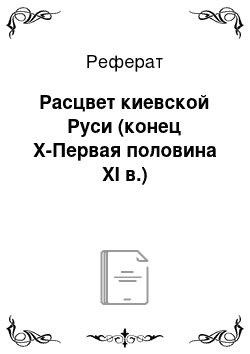 Реферат

Расцвет киевской Руси (конец X-Первая половина XI в.)